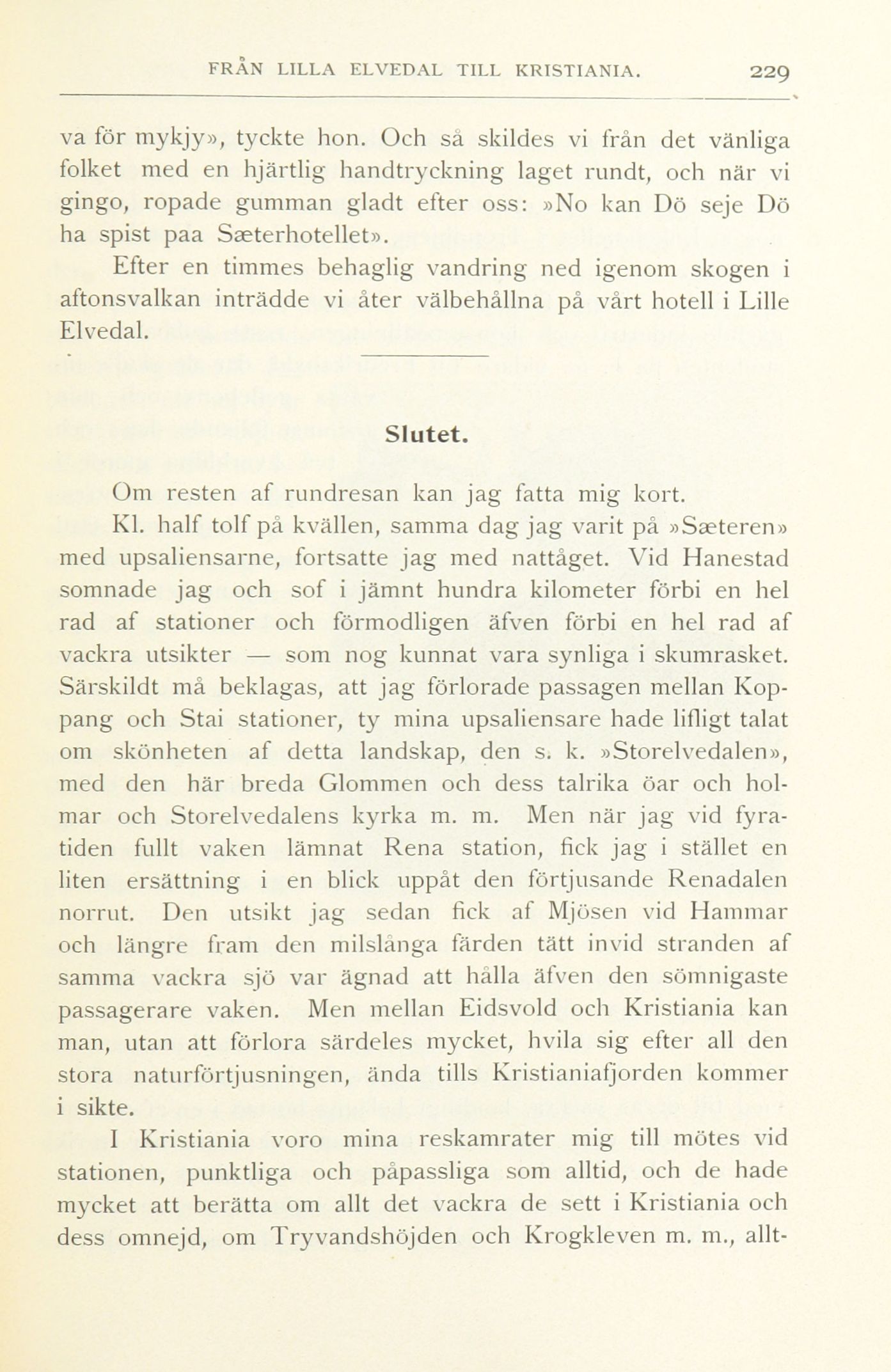 FRÅN LILLA ELVEDAL TILL KRISTIANIA. 229

va för mykjy», tyckte hon. Och så skildes vi från det vänliga folket med en hjärtlig handtryckning laget rundt, och när vi gingo, ropade gumman gladt efter oss: »No kan Dö seje Dö ha spist paa Sæterhotellet».

Efter en timmes behaglig vandring ned igenom skogen i aftonsvalkan inträdde vi åter välbehållna på vårt hotell i Lille Elvedal.

Slutet.

Om resten af rundresan kan jag fatta mig kort.

Kl. half tolf på kvällen, samma dag jag varit på »Sæteren» med upsaliensarne, fortsatte jag med nattåget. Vid Hanestad somnade jag och sof i jämnt hundra kilometer förbi en hel rad af stationer och förmodligen äfven förbi en hel rad af vackra utsikter — som nog kunnat vara synliga i skumrasket. Särskildt må beklagas, att jag förlorade passagen mellan Koppang och Stai stationer, ty mina upsaliensare hade lifligt talat om skönheten af detta landskap, den s. k. »Storelvedalen», med den här breda Glommen och dess talrika öar och holmar och Storelvedalens kyrka m. m. Men när jag vid fyratiden fullt vaken lämnat Rena station, fick jag i stället en liten ersättning i en blick uppåt den förtjusande Renadalen norrut. Den utsikt jag sedan fick af Mjösen vid Hammar och längre fram den milslånga färden tätt invid stranden af samma vackra sjö var ägnad att hålla äfven den sömnigaste passagerare vaken. Men mellan Eidsvold och Kristiania kan man, utan att förlora särdeles mycket, hvila sig efter all den stora naturförtjusningen, ända tills Kristianiafjorden kommer i sikte.

I Kristiania voro mina reskamrater mig till mötes vid stationen, punktliga och påpassliga som alltid, och de hade mycket att berätta om allt det vackra de sett i Kristiania och dess omnejd, om Tryvandshöjden och Krogkleven m. m., allt-